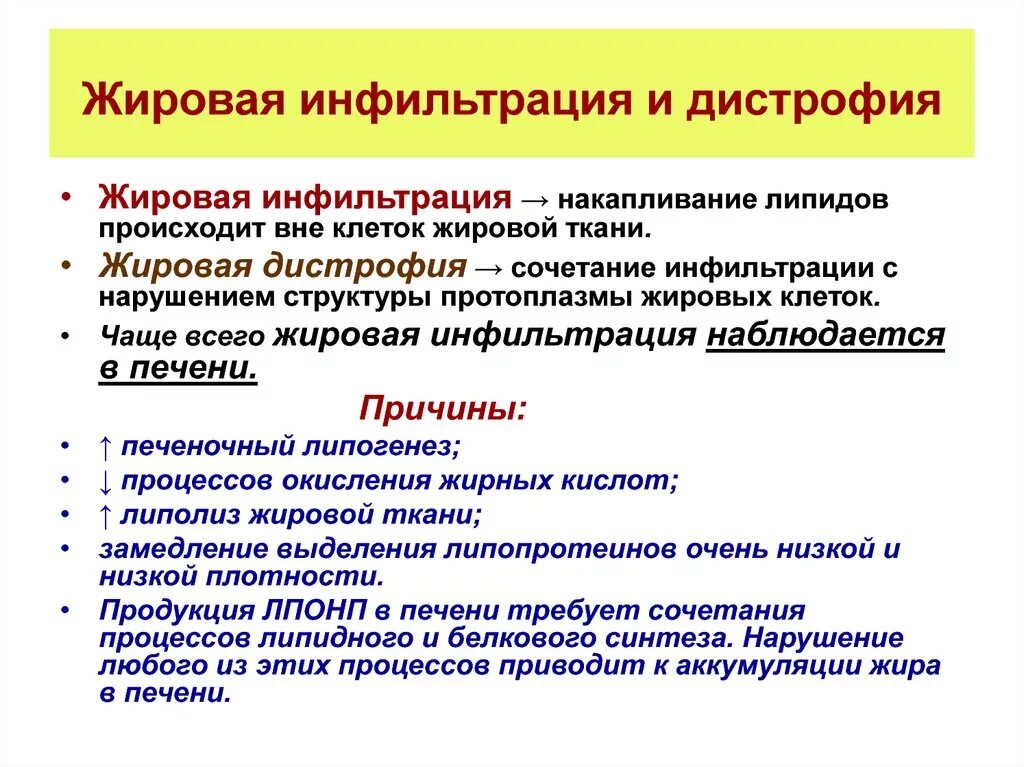 Жировая инфильтрация и дистрофия

• Жировая инфильтрация → накапливание липидов происходит вне клеток жировой ткани.
• Жировая дистрофия → сочетание инфильтрации с нарушением структуры протоплазмы жировых клеток.
• Чаще всего жировая инфильтрация наблюдается в печени.

Причины:
• ↑ печеночный липогенез;
• ↓ процессов окисления жирных кислот;
• ↑ липолиз жировой ткани;
• замедление выделения липопротеинов очень низкой и низкой плотности.
• Продукция ЛПОНП в печени требует сочетания процессов липидного и белкового синтеза. Нарушение любого из этих процессов приводит к аккумуляции жира в печени.